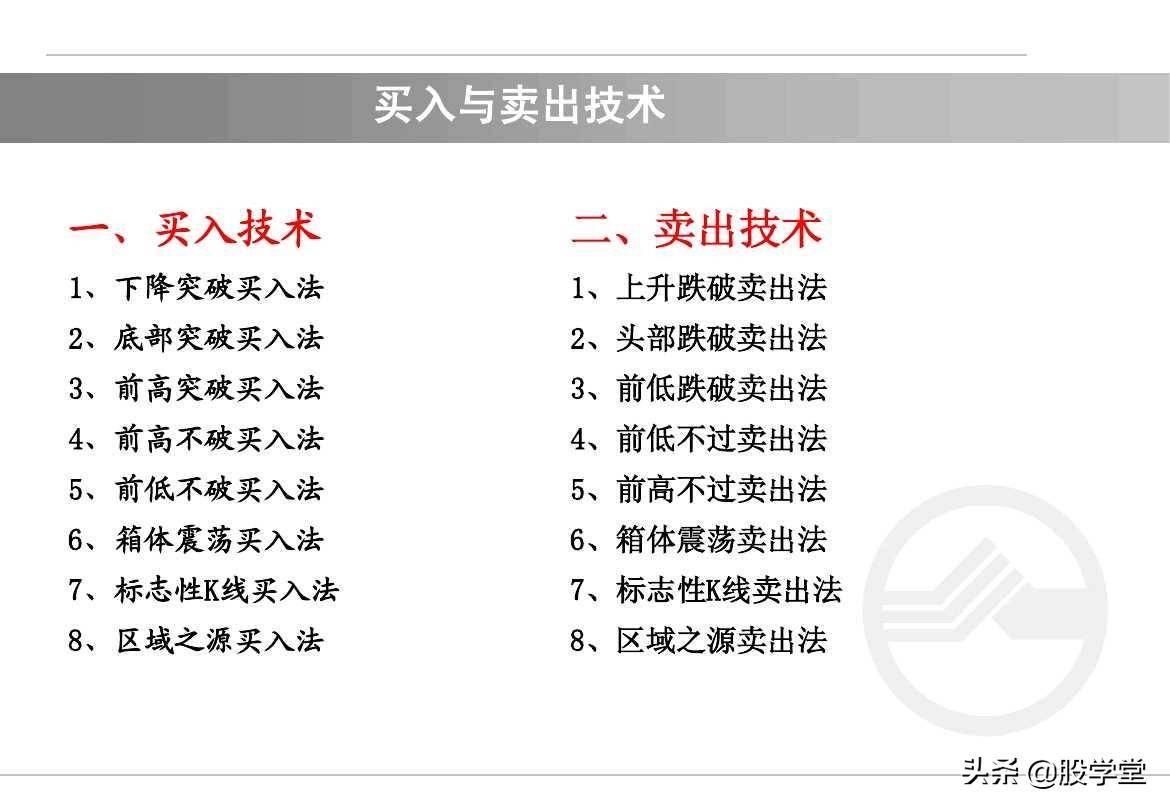 买入与卖出技术

一、买入技术

1、下降突破买入法

2、底部突破买入法

3、前高突破买入法

4、前高不破买入法

5、前低不破买入法

6、箱体震荡买入法

7、标志性K线买入法

8、区域之源买入法

二、卖出技术

1、上升跌破卖出法

2、头部跌破卖出法

3、前低跌破卖出法

4、前低不过卖出法

5、前高不过卖出法

6、箱体震荡卖出法

7、标志性K线卖出法

8、区域之源卖出法

头条 @股学堂